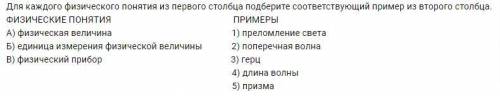 Для каждого физического понятия из первого столбца подберите соответствующий пример из второго столбца.

ФИЗИЧЕСКИЕ ПОНЯТИЯ
А) физическая величина
Б) единица измерения физической величины
В) физический прибор

ПРИМЕРЫ
1) преломление света
2) поперечная волна
3) герц
4) длина волны
5) призма